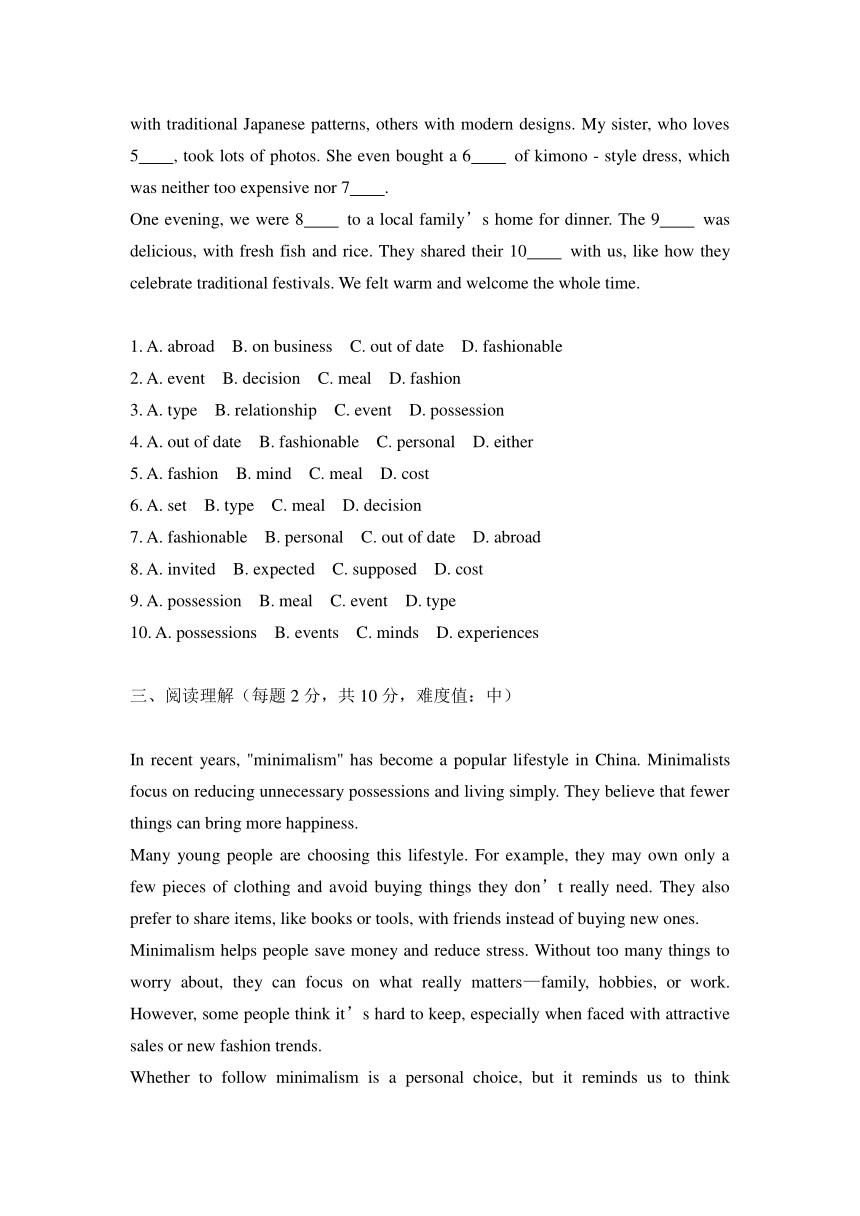 with traditional Japanese patterns, others with modern designs. My sister, who loves 5____, took lots of photos. She even bought a 6____ of kimono - style dress, which was neither too expensive nor 7____.
One evening, we were 8____ to a local family’s home for dinner. The 9____ was delicious, with fresh fish and rice. They shared their 10____ with us, like how they celebrate traditional festivals. We felt warm and welcome the whole time.

1. A. abroad B. on business C. out of date D. fashionable
2. A. event B. decision C. meal D. fashion
3. A. type B. relationship C. event D. possession
4. A. out of date B. fashionable C. personal D. either
5. A. fashion B. mind C. meal D. cost
6. A. set B. type C. meal D. decision
7. A. fashionable B. personal C. out of date D. abroad
8. A. invited B. expected C. supposed D. cost
9. A. possession B. meal C. event D. type
10. A. possessions B. events C. minds D. experiences

三、阅读理解（每题 2 分，共 10 分，难度值：中）

In recent years, "minimalism" has become a popular lifestyle in China. Minimalists focus on reducing unnecessary possessions and living simply. They believe that fewer things can bring more happiness.
Many young people are choosing this lifestyle. For example, they may own only a few pieces of clothing and avoid buying things they don’t really need. They also prefer to share items, like books or tools, with friends instead of buying new ones.
Minimalism helps people save money and reduce stress. Without too many things to worry about, they can focus on what really matters—family, hobbies, or work. However, some people think it’s hard to keep, especially when faced with attractive sales or new fashion trends.
Whether to follow minimalism is a personal choice, but it reminds us to think